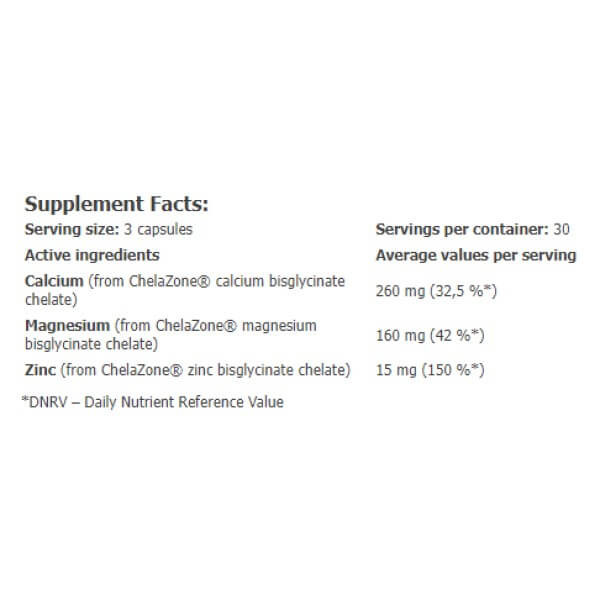 Supplement Facts:

| Serving size: 3 capsules | Servings per container: 30 |
|---|---|
| Active ingredients | Average values per serving |
| Calcium (from ChelaZone® calcium bisglycinate chelate) | 260 mg (32,5 %*) |
| Magnesium (from ChelaZone® magnesium bisglycinate chelate) | 160 mg (42 %*) |
| Zinc (from ChelaZone® zinc bisglycinate chelate) | 15 mg (150 %*) |

*DNRV – Daily Nutrient Reference Value